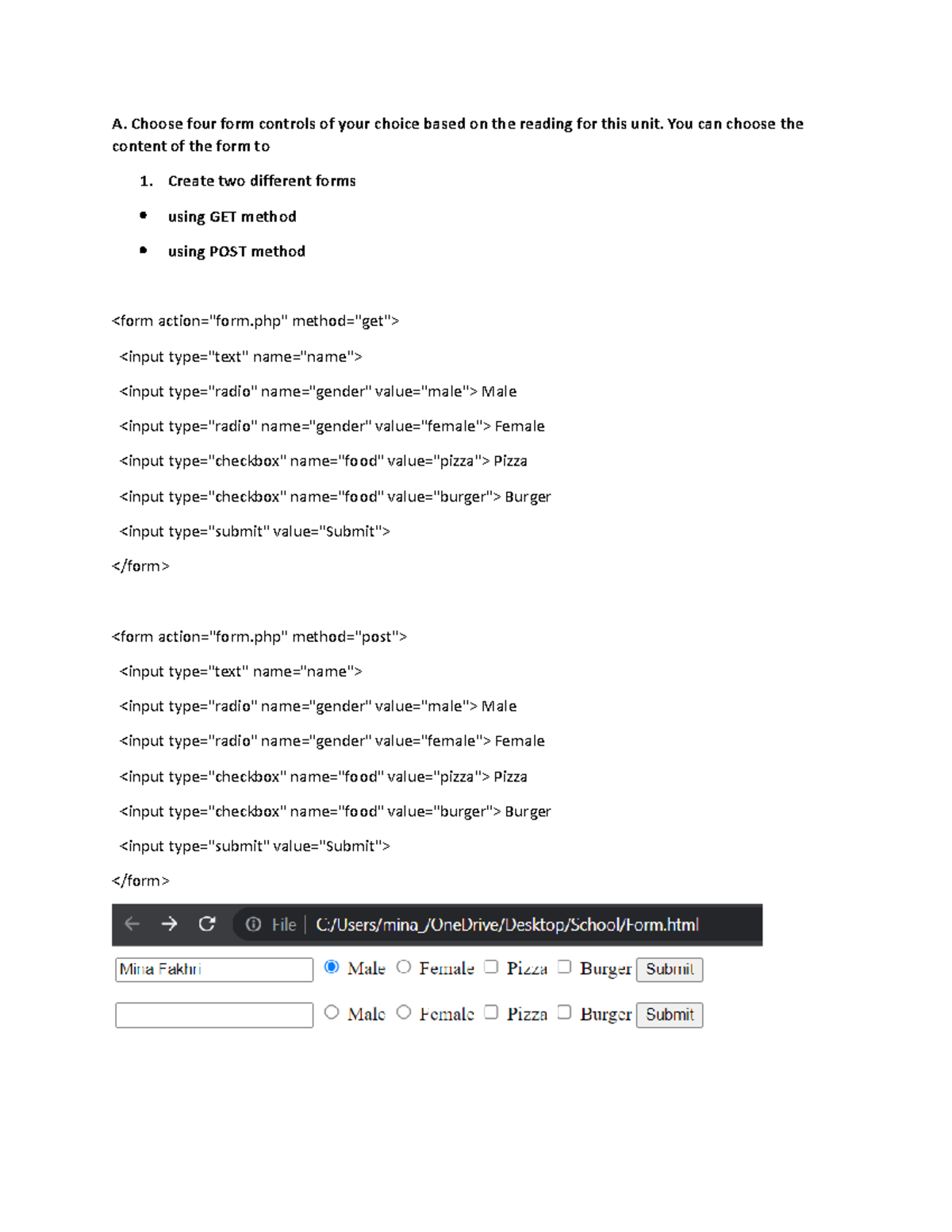 A. Choose four form controls of your choice based on the reading for this unit. You can choose the content of the form to

1. Create two different forms

• using GET method

• using POST method

<form action="form.php" method="get">

<input type="text" name="name">

<input type="radio" name="gender" value="male"> Male

<input type="radio" name="gender" value="female"> Female

<input type="checkbox" name="food" value="pizza"> Pizza

<input type="checkbox" name="food" value="burger"> Burger

<input type="submit" value="Submit">

</form>

<form action="form.php" method="post">

<input type="text" name="name">

<input type="radio" name="gender" value="male"> Male

<input type="radio" name="gender" value="female"> Female

<input type="checkbox" name="food" value="pizza"> Pizza

<input type="checkbox" name="food" value="burger"> Burger

<input type="submit" value="Submit">

</form>

File | C:/Users/mina_/OneDrive/Desktop/School/Form.html

Mina Fakhri Male Female Pizza Burger Submit

Male Female Pizza Burger Submit